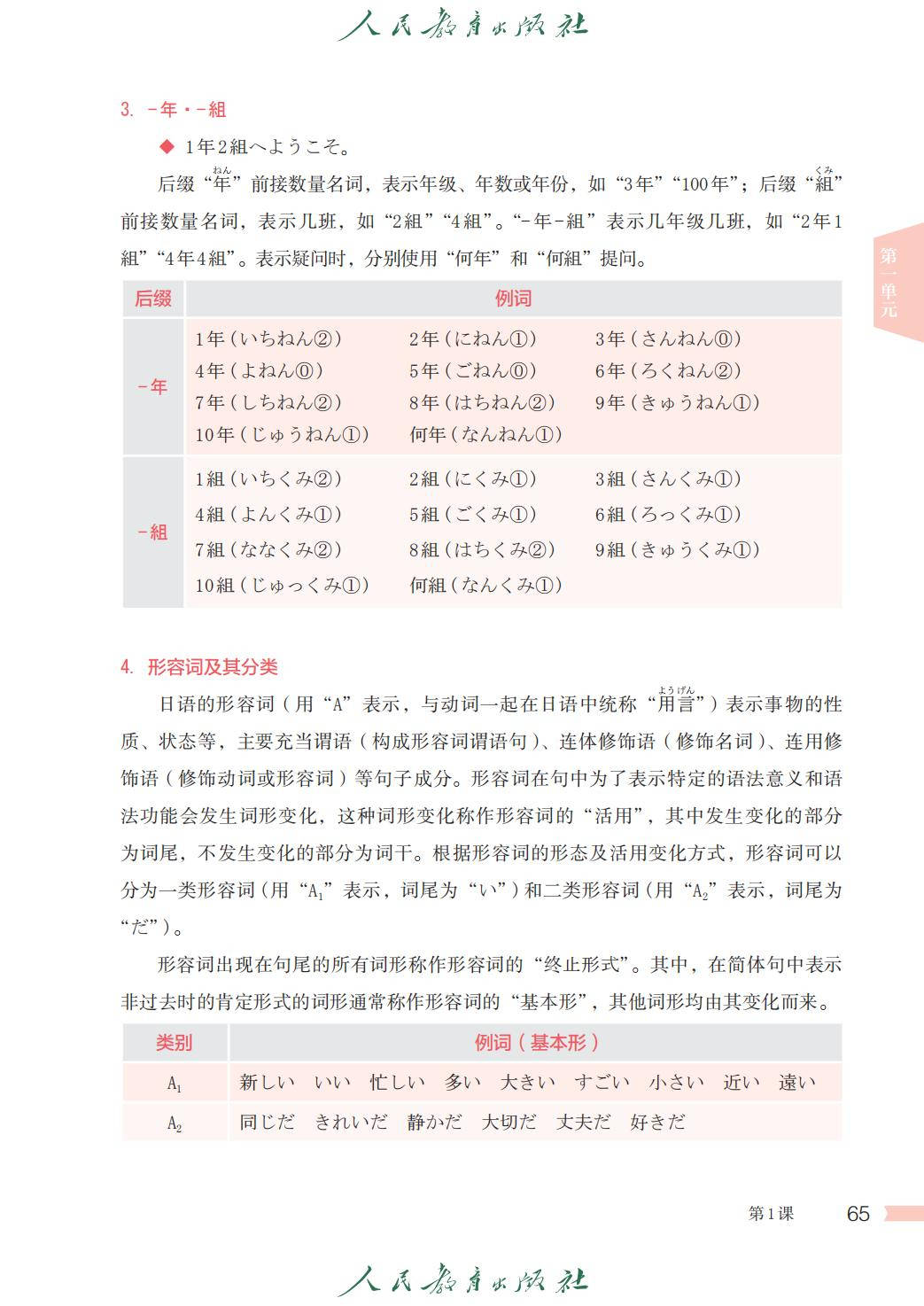 人民教育出版社

3. －年・－組

◆ 1年2組へようこそ。

后缀“年（ねん）”前接数量名词，表示年级、年数或年份，如“3年”“100年”；后缀“組（くみ）”前接数量名词，表示几班，如“2組”“4組”。“－年－組”表示几年级几班，如“2年1組”“4年4組”。表示疑问时，分别使用“何年”和“何組”提问。

第一单元

| 后缀 | 例词 | | |
|---|---|---|---|
| －年 | 1年（いちねん②） | 2年（にねん①） | 3年（さんねん⓪） |
| | 4年（よねん⓪） | 5年（ごねん⓪） | 6年（ろくねん②） |
| | 7年（しちねん②） | 8年（はちねん②） | 9年（きゅうねん①） |
| | 10年（じゅうねん①） | 何年（なんねん①） | |
| －組 | 1組（いちくみ②） | 2組（にくみ①） | 3組（さんくみ①） |
| | 4組（よんくみ①） | 5組（ごくみ①） | 6組（ろっくみ①） |
| | 7組（ななくみ②） | 8組（はちくみ②） | 9組（きゅうくみ①） |
| | 10組（じゅっくみ①） | 何組（なんくみ①） | |

4. 形容词及其分类

日语的形容词（用“A”表示，与动词一起在日语中统称“用言（ようげん）”）表示事物的性质、状态等，主要充当谓语（构成形容词谓语句）、连体修饰语（修饰名词）、连用修饰语（修饰动词或形容词）等句子成分。形容词在句中为了表示特定的语法意义和语法功能会发生词形变化，这种词形变化称作形容词的“活用”，其中发生变化的部分为词尾，不发生变化的部分为词干。根据形容词的形态及活用变化方式，形容词可以分为一类形容词（用“$A_1$”表示，词尾为“い”）和二类形容词（用“$A_2$”表示，词尾为“だ”）。

形容词出现在句尾的所有词形称作形容词的“终止形式”。其中，在简体句中表示非过去时的肯定形式的词形通常称作形容词的“基本形”，其他词形均由其变化而来。

| 类别 | 例词（基本形） |
|---|---|
| $A_1$ | 新しい　いい　忙しい　多い　大きい　すごい　小さい　近い　遠い |
| $A_2$ | 同じだ　きれいだ　静かだ　大切だ　丈夫だ　好きだ |

第1课　65

人民教育出版社